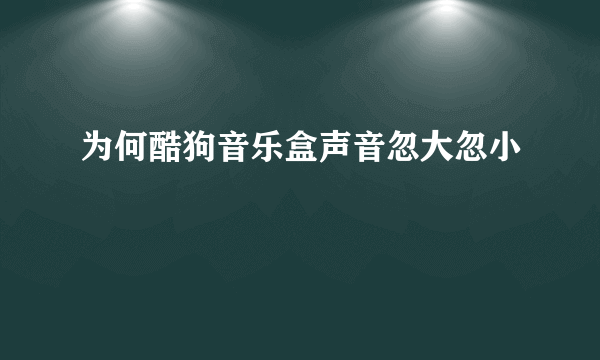 为何酷狗音乐盒声音忽大忽小